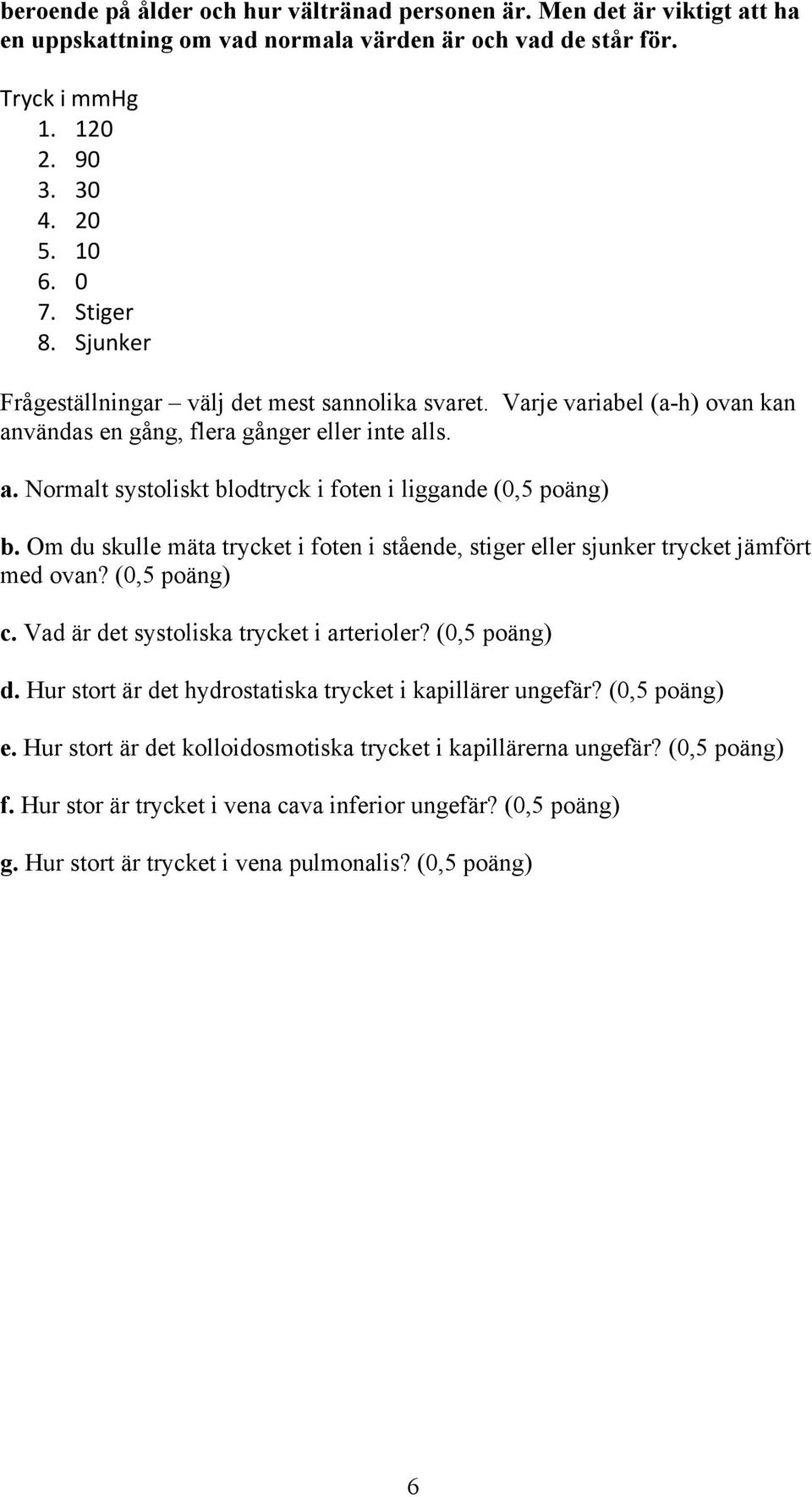 beroende på ålder och hur vältränad personen är. Men det är viktigt att ha en uppskattning om vad normala värden är och vad de står för.

Tryck i mmHg
1. 120
2. 90
3. 30
4. 20
5. 10
6. 0
7. Stiger
8. Sjunker

Frågeställningar – välj det mest sannolika svaret. Varje variabel (a-h) ovan kan användas en gång, flera gånger eller inte alls.

a. Normalt systoliskt blodtryck i foten i liggande (0,5 poäng)

b. Om du skulle mäta trycket i foten i stående, stiger eller sjunker trycket jämfört med ovan? (0,5 poäng)

c. Vad är det systoliska trycket i arterioler? (0,5 poäng)

d. Hur stort är det hydrostatiska trycket i kapillärer ungefär? (0,5 poäng)

e. Hur stort är det kolloidosmotiska trycket i kapillärerna ungefär? (0,5 poäng)

f. Hur stor är trycket i vena cava inferior ungefär? (0,5 poäng)

g. Hur stort är trycket i vena pulmonalis? (0,5 poäng)

6